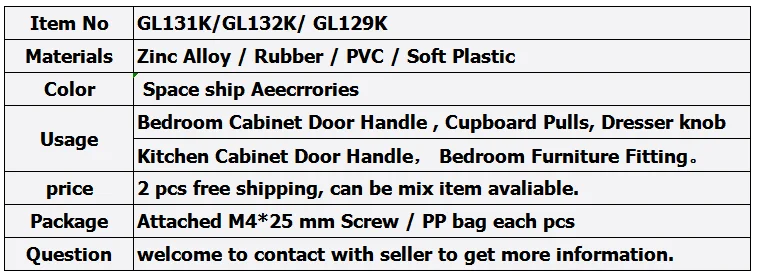 | Item No | GL131K/GL132K/ GL129K |
|---|---|
| Materials | Zinc Alloy / Rubber / PVC / Soft Plastic |
| Color | Space ship Aeecrrories |
| Usage | Bedroom Cabinet Door Handle , Cupboard Pulls, Dresser knob |
| | Kitchen Cabinet Door Handle， Bedroom Furniture Fitting。 |
| price | 2 pcs free shipping, can be mix item avaliable. |
| Package | Attached M4*25 mm Screw / PP bag each pcs |
| Question | welcome to contact with seller to get more information. |